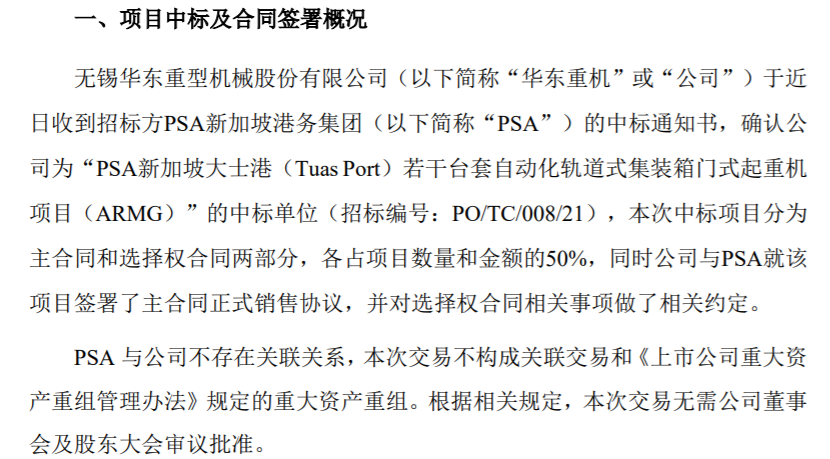 一、项目中标及合同签署概况

无锡华东重型机械股份有限公司（以下简称“华东重机”或“公司”）于近日收到招标方PSA新加坡港务集团（以下简称“PSA”）的中标通知书，确认公司为“PSA新加坡大士港（Tuas Port）若干台套自动化轨道式集装箱门式起重机项目（ARMG）”的中标单位（招标编号：PO/TC/008/21），本次中标项目分为主合同和选择权合同两部分，各占项目数量和金额的50%，同时公司与PSA就该项目签署了主合同正式销售协议，并对选择权合同相关事项做了相关约定。

PSA与公司不存在关联关系，本次交易不构成关联交易和《上市公司重大资产重组管理办法》规定的重大资产重组。根据相关规定，本次交易无需公司董事会及股东大会审议批准。